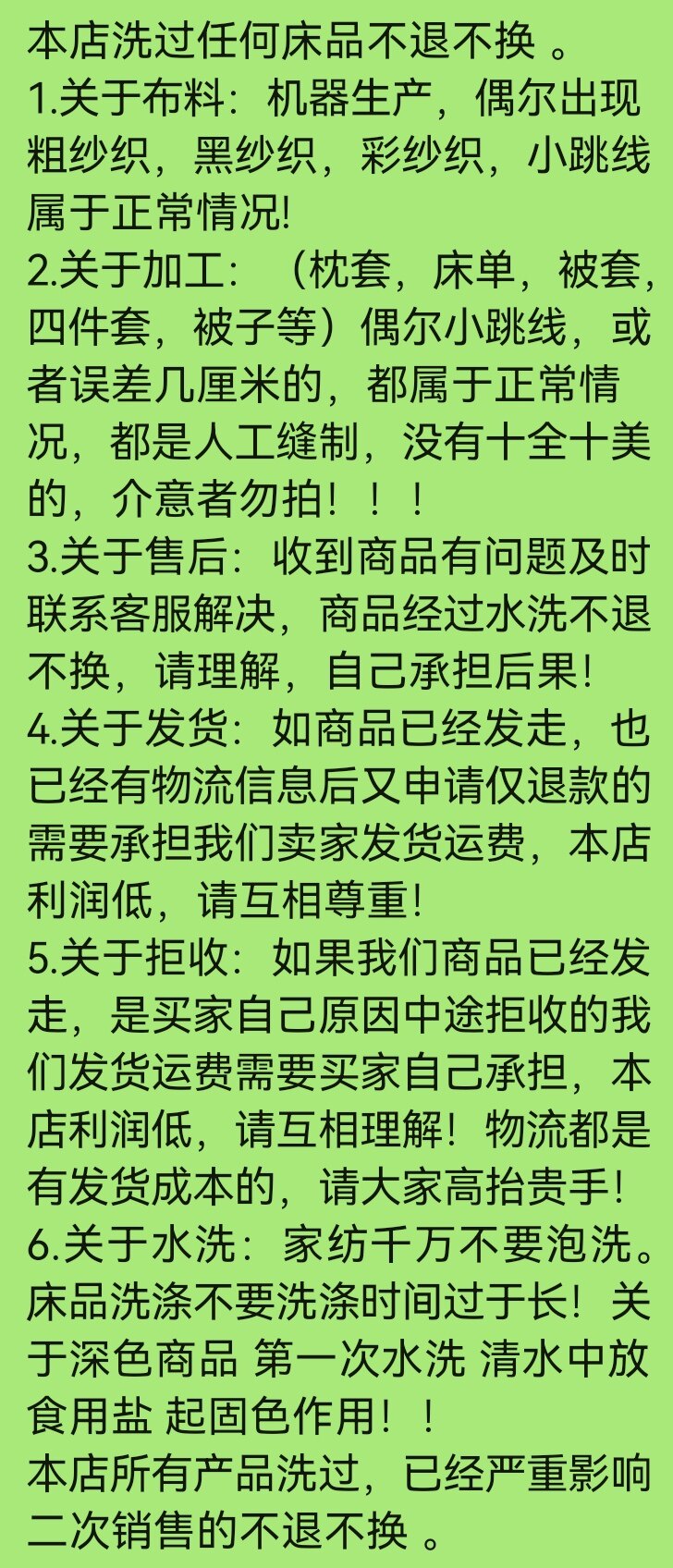 本店洗过任何床品不退不换。
1.关于布料：机器生产，偶尔出现粗纱织，黑纱织，彩纱织，小跳线属于正常情况!
2.关于加工：（枕套，床单，被套，四件套，被子等）偶尔小跳线，或者误差几厘米的，都属于正常情况，都是人工缝制，没有十全十美的，介意者勿拍！！！
3.关于售后：收到商品有问题及时联系客服解决，商品经过水洗不退不换，请理解，自己承担后果!
4.关于发货：如商品已经发走，也已经有物流信息后又申请仅退款的需要承担我们卖家发货运费，本店利润低，请互相尊重!
5.关于拒收：如果我们商品已经发走，是买家自己原因中途拒收的我们发货运费需要买家自己承担，本店利润低，请互相理解！物流都是有发货成本的，请大家高抬贵手!
6.关于水洗：家纺千万不要泡洗。床品洗涤不要洗涤时间过于长！关于深色商品 第一次水洗 清水中放食用盐 起固色作用！！
本店所有产品洗过，已经严重影响二次销售的不退不换。